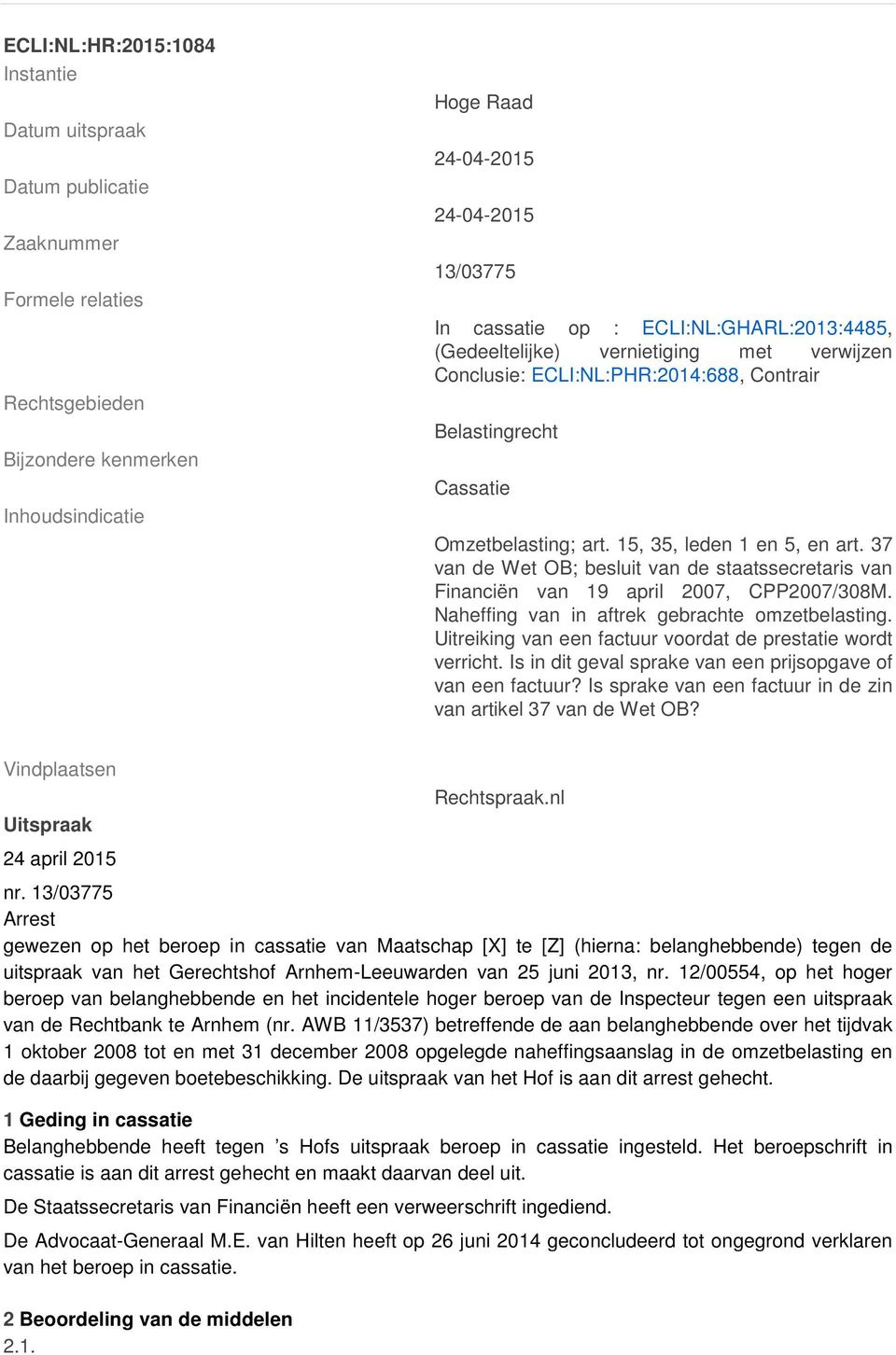 ECLI:NL:HR:2015:1084

Instantie
Hoge Raad

Datum uitspraak
24-04-2015

Datum publicatie
24-04-2015

Zaaknummer
13/03775

Formele relaties
In cassatie op : ECLI:NL:GHARL:2013:4485, (Gedeeltelijke) vernietiging met verwijzen
Conclusie: ECLI:NL:PHR:2014:688, Contrair

Rechtsgebieden
Belastingrecht

Bijzondere kenmerken
Cassatie

Inhoudsindicatie
Omzetbelasting; art. 15, 35, leden 1 en 5, en art. 37 van de Wet OB; besluit van de staatssecretaris van Financiën van 19 april 2007, CPP2007/308M. Naheffing van in aftrek gebrachte omzetbelasting. Uitreiking van een factuur voordat de prestatie wordt verricht. Is in dit geval sprake van een prijsopgave of van een factuur? Is sprake van een factuur in de zin van artikel 37 van de Wet OB?

Vindplaatsen
Rechtspraak.nl

Uitspraak

24 april 2015

nr. 13/03775

Arrest

gewezen op het beroep in cassatie van Maatschap [X] te [Z] (hierna: belanghebbende) tegen de uitspraak van het Gerechtshof Arnhem-Leeuwarden van 25 juni 2013, nr. 12/00554, op het hoger beroep van belanghebbende en het incidentele hoger beroep van de Inspecteur tegen een uitspraak van de Rechtbank te Arnhem (nr. AWB 11/3537) betreffende de aan belanghebbende over het tijdvak 1 oktober 2008 tot en met 31 december 2008 opgelegde naheffingsaanslag in de omzetbelasting en de daarbij gegeven boetebeschikking. De uitspraak van het Hof is aan dit arrest gehecht.

1 Geding in cassatie

Belanghebbende heeft tegen ’s Hofs uitspraak beroep in cassatie ingesteld. Het beroepschrift in cassatie is aan dit arrest gehecht en maakt daarvan deel uit.

De Staatssecretaris van Financiën heeft een verweerschrift ingediend.

De Advocaat-Generaal M.E. van Hilten heeft op 26 juni 2014 geconcludeerd tot ongegrond verklaren van het beroep in cassatie.

2 Beoordeling van de middelen

2.1.